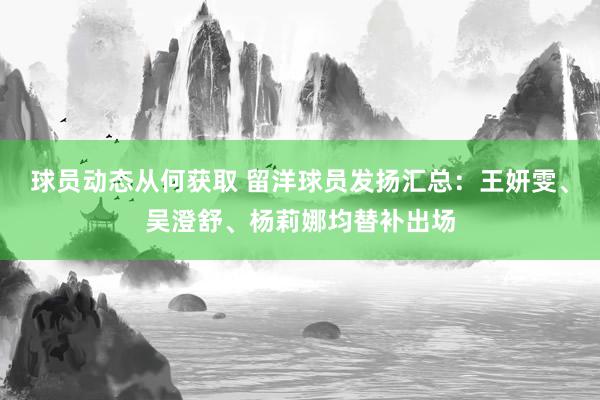 球员动态从何获取 留洋球员发扬汇总：王妍雯、吴澄舒、杨莉娜均替补出场